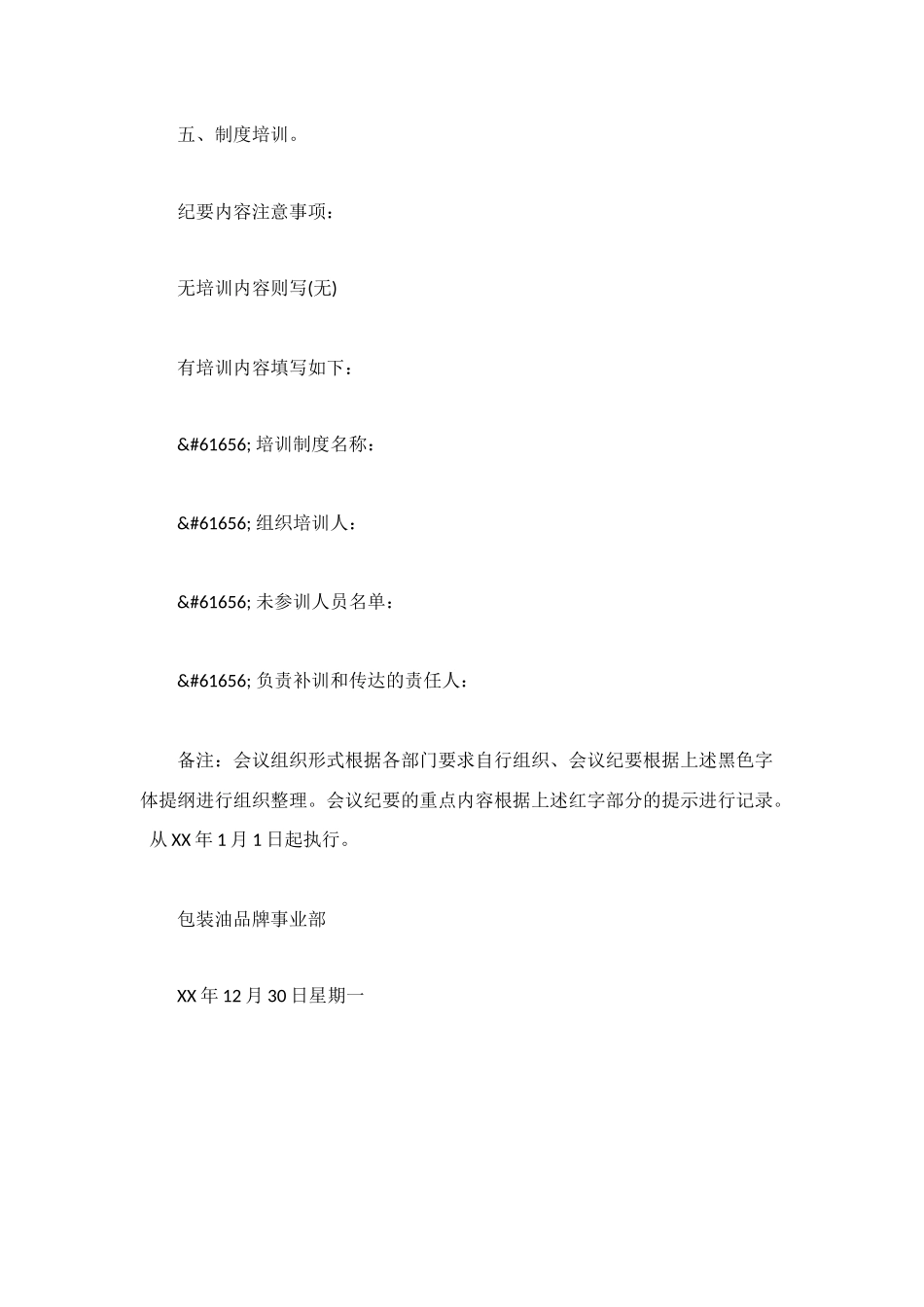 五、制度培训。

纪要内容注意事项：

无培训内容则写(无)

有培训内容填写如下：

&#61656; 培训制度名称：

&#61656; 组织培训人：

&#61656; 未参训人员名单：

&#61656; 负责补训和传达的责任人：

备注：会议组织形式根据各部门要求自行组织、会议纪要根据上述黑色字体提纲进行组织整理。会议纪要的重点内容根据上述红字部分的提示进行记录。从 XX 年 1 月 1 日起执行。

包装油品牌事业部

XX 年 12 月 30 日星期一